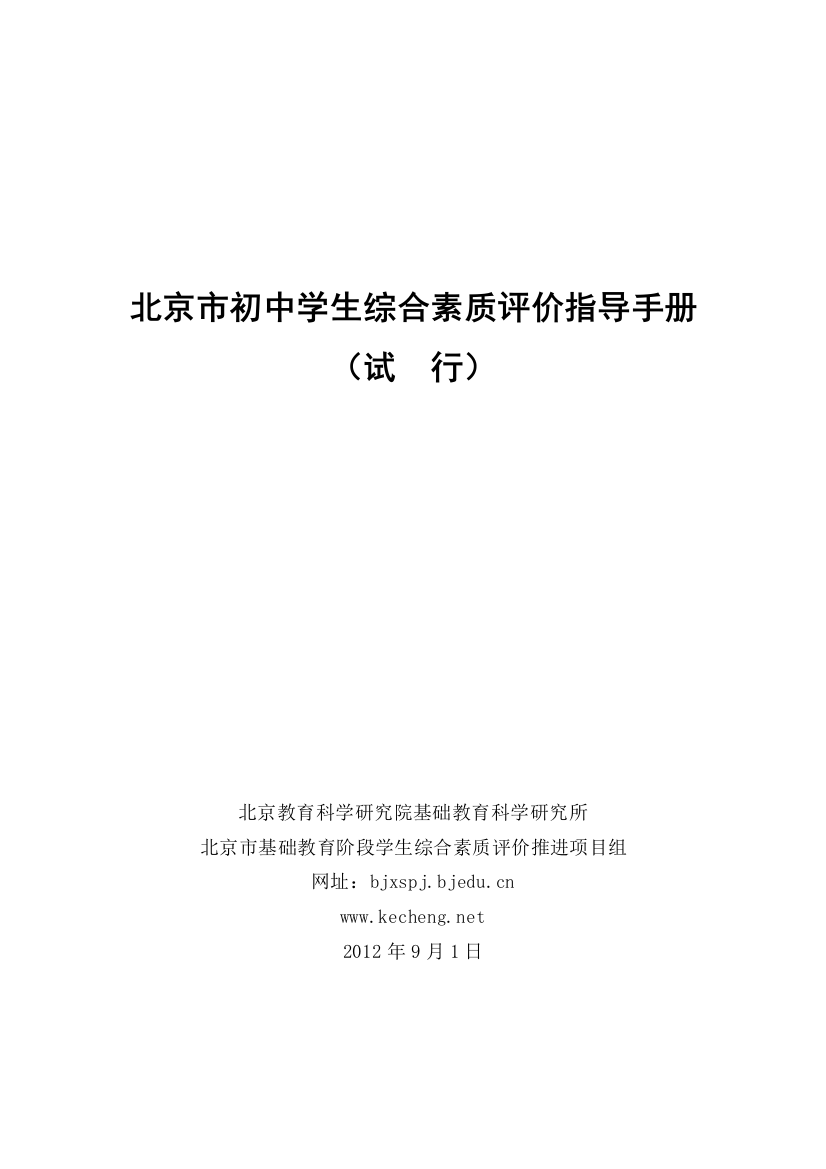 北京市初中学生综合素质评价指导手册

（试　行）

北京教育科学研究院基础教育科学研究所

北京市基础教育阶段学生综合素质评价推进项目组

网址：bjxspj.bjedu.cn

www.kecheng.net

2012 年 9 月 1 日